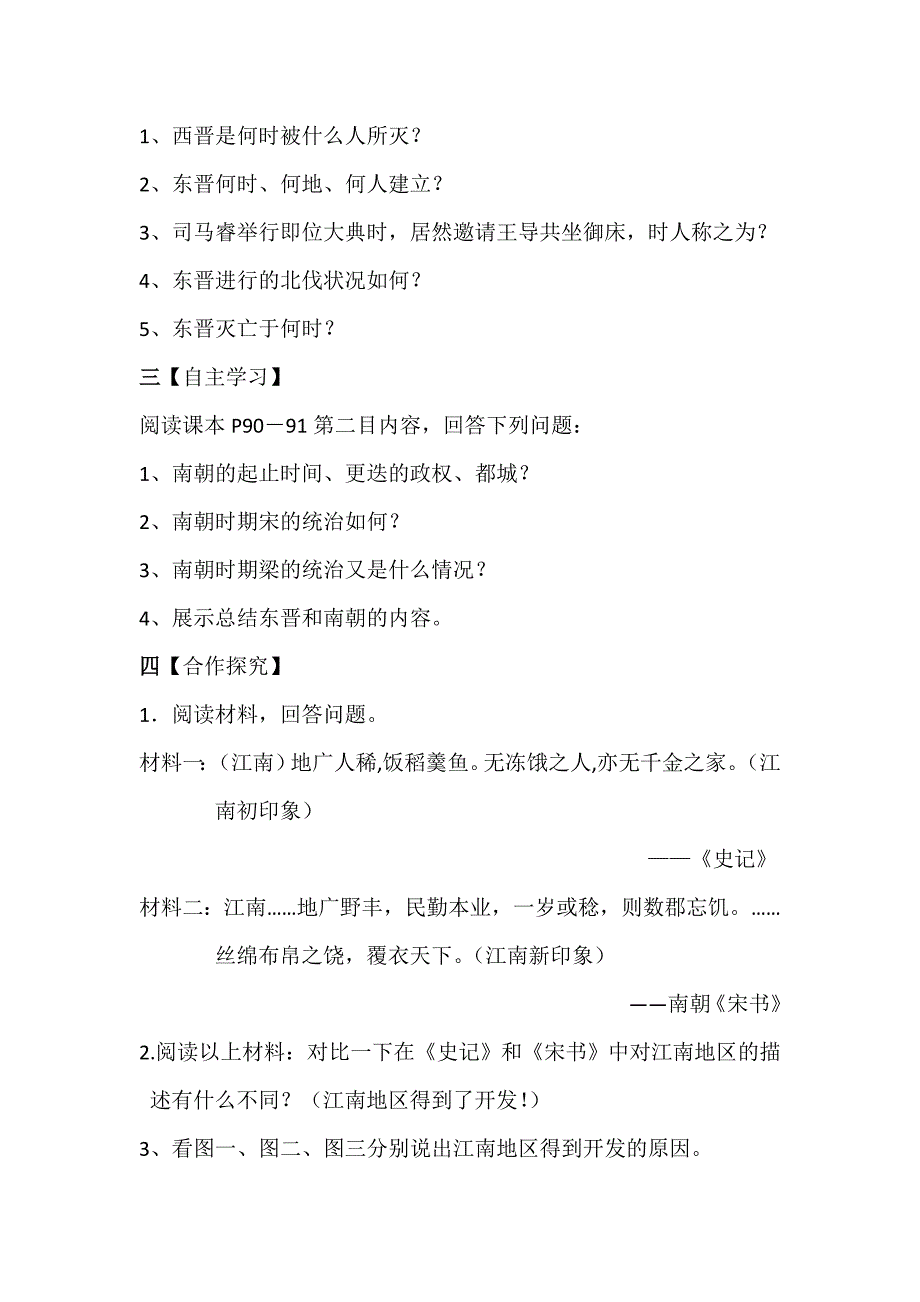 1、西晋是何时被什么人所灭？

2、东晋何时、何地、何人建立？

3、司马睿举行即位大典时，居然邀请王导共坐御床，时人称之为？

4、东晋进行的北伐状况如何？

5、东晋灭亡于何时？

三【自主学习】

阅读课本 P90－91 第二目内容，回答下列问题：

1、南朝的起止时间、更迭的政权、都城？

2、南朝时期宋的统治如何？

3、南朝时期梁的统治又是什么情况？

4、展示总结东晋和南朝的内容。

四【合作探究】

1．阅读材料，回答问题。

材料一：（江南）地广人稀,饭稻羹鱼。无冻饿之人,亦无千金之家。（江南初印象）

——《史记》

材料二：江南……地广野丰，民勤本业，一岁或稔，则数郡忘饥。……丝绵布帛之饶，覆衣天下。（江南新印象）

——南朝《宋书》

2.阅读以上材料：对比一下在《史记》和《宋书》中对江南地区的描述有什么不同？（江南地区得到了开发！）

3、看图一、图二、图三分别说出江南地区得到开发的原因。